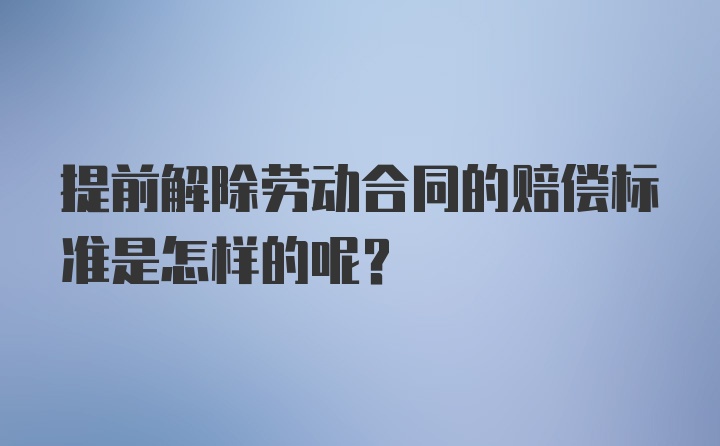 提前解除劳动合同的赔偿标准是怎样的呢？